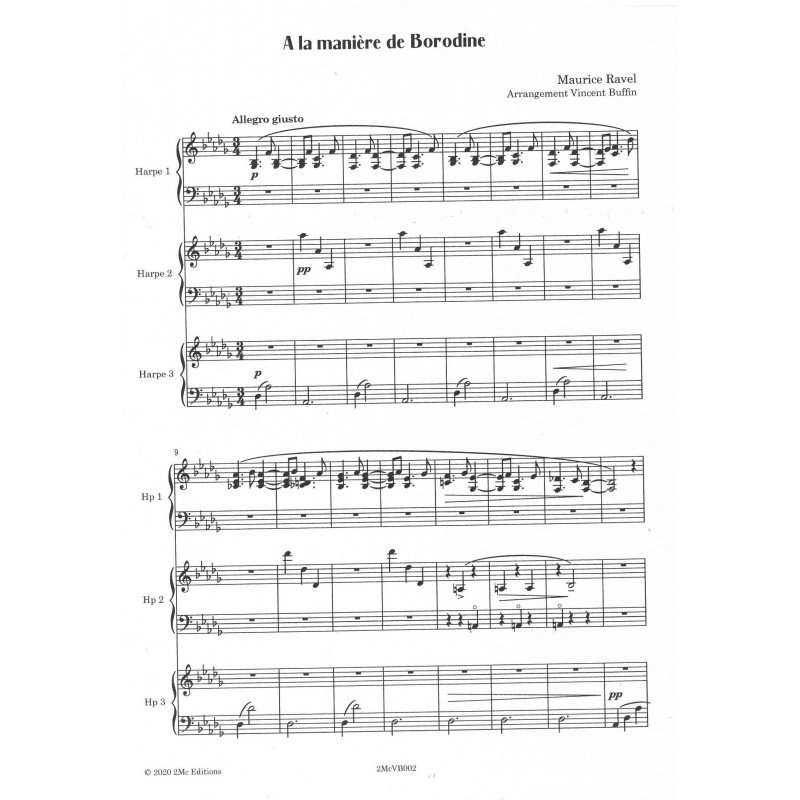 A la manière de Borodine

Maurice Ravel
Arrangement Vincent Buffin

Allegro giusto

Harpe 1

p

Harpe 2

pp

Harpe 3

p

9

Hp 1

Hp 2

Hp 3

pp

© 2020 2Mc Editions

2McVB002